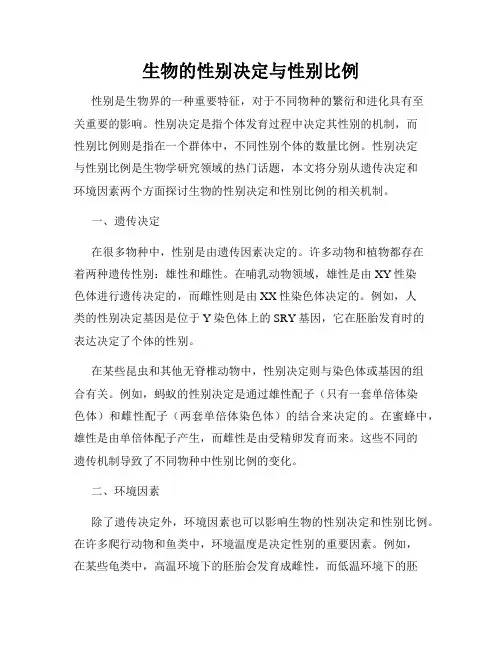 生物的性别决定与性别比例

性别是生物界的一种重要特征，对于不同物种的繁衍和进化具有至关重要的影响。性别决定是指个体发育过程中决定其性别的机制，而性别比例则是指在一个群体中，不同性别个体的数量比例。性别决定与性别比例是生物学研究领域的热门话题，本文将分别从遗传决定和环境因素两个方面探讨生物的性别决定和性别比例的相关机制。

一、遗传决定

在很多物种中，性别是由遗传因素决定的。许多动物和植物都存在着两种遗传性别：雄性和雌性。在哺乳动物领域，雄性是由 XY 性染色体进行遗传决定的，而雌性则是由 XX 性染色体决定的。例如，人类的性别决定基因是位于 Y 染色体上的 SRY 基因，它在胚胎发育时的表达决定了个体的性别。

在某些昆虫和其他无脊椎动物中，性别决定则与染色体或基因的组合有关。例如，蚂蚁的性别决定是通过雄性配子（只有一套单倍体染色体）和雌性配子（两套单倍体染色体）的结合来决定的。在蜜蜂中，雄性是由单倍体配子产生，而雌性是由受精卵发育而来。这些不同的遗传机制导致了不同物种中性别比例的变化。

二、环境因素

除了遗传决定外，环境因素也可以影响生物的性别决定和性别比例。在许多爬行动物和鱼类中，环境温度是决定性别的重要因素。例如，在某些龟类中，高温环境下的胚胎会发育成雌性，而低温环境下的胚